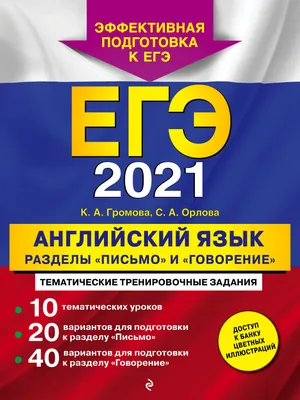 ЭФФЕКТИВНАЯ ПОДГОТОВКА К ЕГЭ

ЕГЭ 2021

К. А. Громова, С. А. Орлова

АНГЛИЙСКИЙ ЯЗЫК
РАЗДЕЛЫ «ПИСЬМО» И «ГОВОРЕНИЕ»

ТЕМАТИЧЕСКИЕ ТРЕНИРОВОЧНЫЕ ЗАДАНИЯ

10 тематических уроков
20 вариантов для подготовки к разделу «Письмо»
40 вариантов для подготовки к разделу «Говорение»

ДОСТУП К БАНКУ ЦВЕТНЫХ ИЛЛЮСТРАЦИЙ